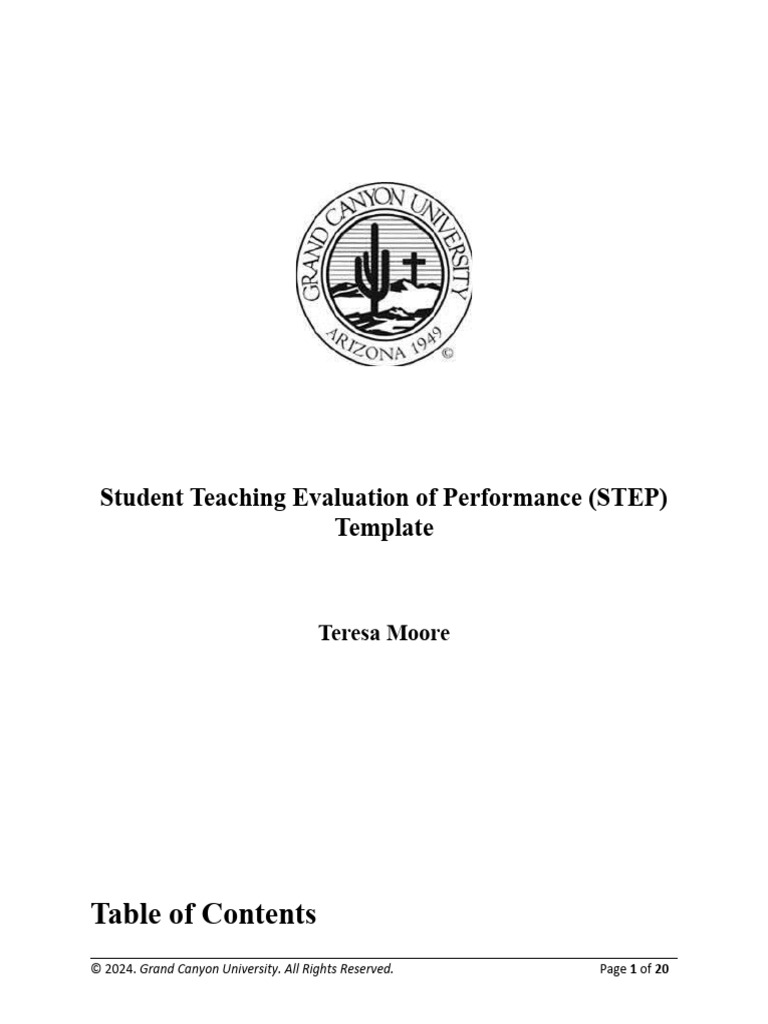 GRAND CANYON UNIVERSITY
ARIZONA 1949 ©

Student Teaching Evaluation of Performance (STEP) Template

Teresa Moore

Table of Contents

© 2024. Grand Canyon University. All Rights Reserved.

Page 1 of 20